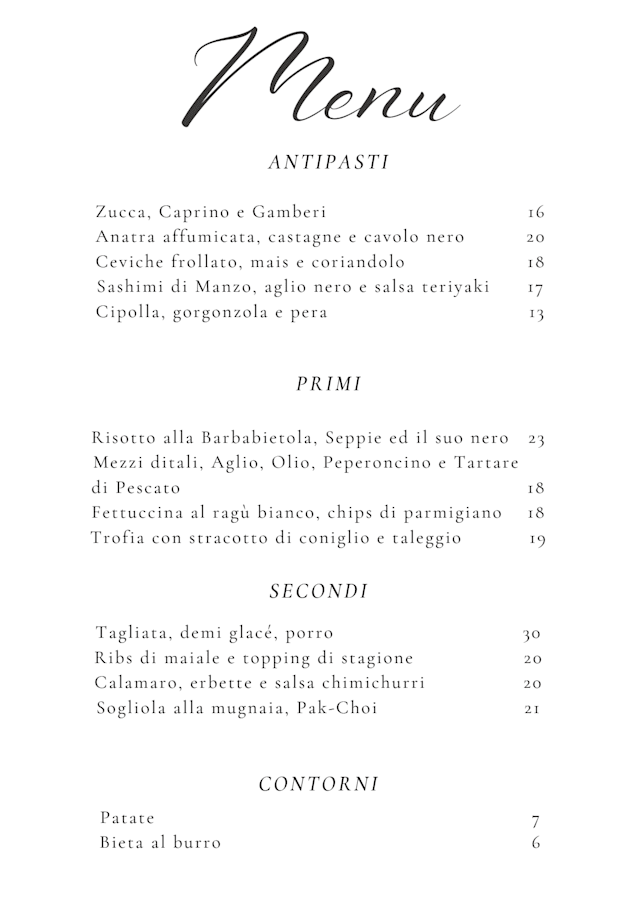 Menu

ANTIPASTI

Zucca, Caprino e Gamberi 16
Anatra affumicata, castagne e cavolo nero 20
Ceviche frollato, mais e coriandolo 18
Sashimi di Manzo, aglio nero e salsa teriyaki 17
Cipolla, gorgonzola e pera 13

PRIMI

Risotto alla Barbabietola, Seppie ed il suo nero 23
Mezzi ditali, Aglio, Olio, Peperoncino e Tartare di Pescato 18
Fettuccina al ragù bianco, chips di parmigiano 18
Trofia con stracotto di coniglio e taleggio 19

SECONDI

Tagliata, demi glacé, porro 30
Ribs di maiale e topping di stagione 20
Calamaro, erbette e salsa chimichurri 20
Sogliola alla mugnaia, Pak-Choi 21

CONTORNI

Patate 7
Bieta al burro 6